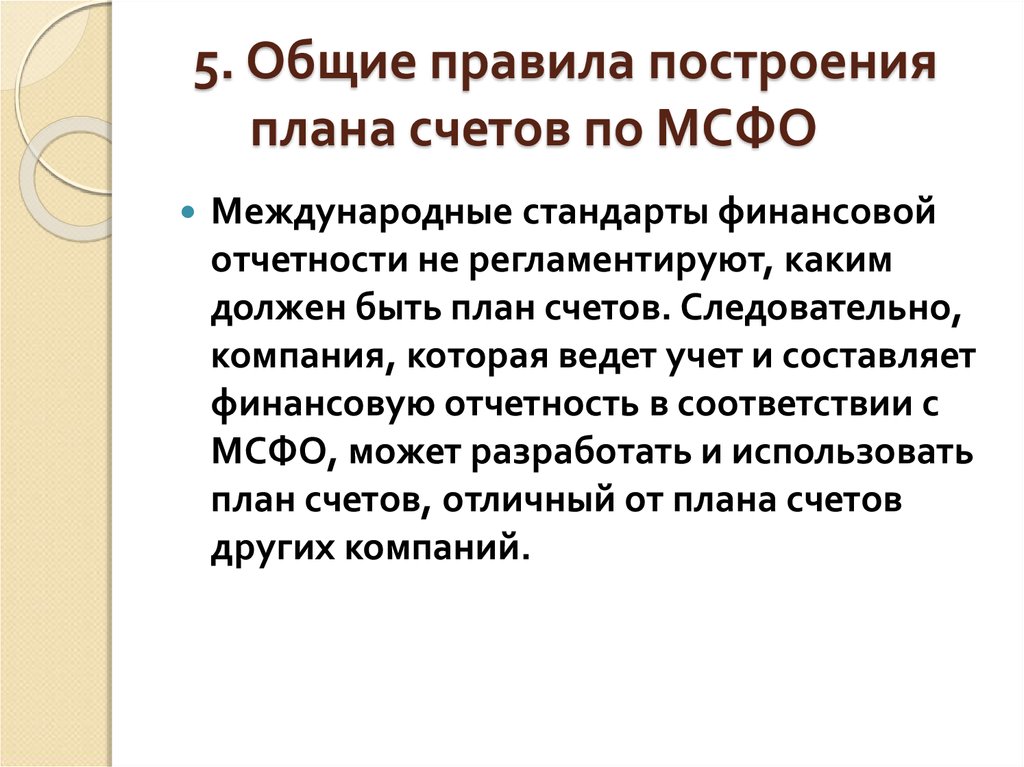 5. Общие правила построения плана счетов по МСФО

Международные стандарты финансовой отчетности не регламентируют, каким должен быть план счетов. Следовательно, компания, которая ведет учет и составляет финансовую отчетность в соответствии с МСФО, может разработать и использовать план счетов, отличный от плана счетов других компаний.